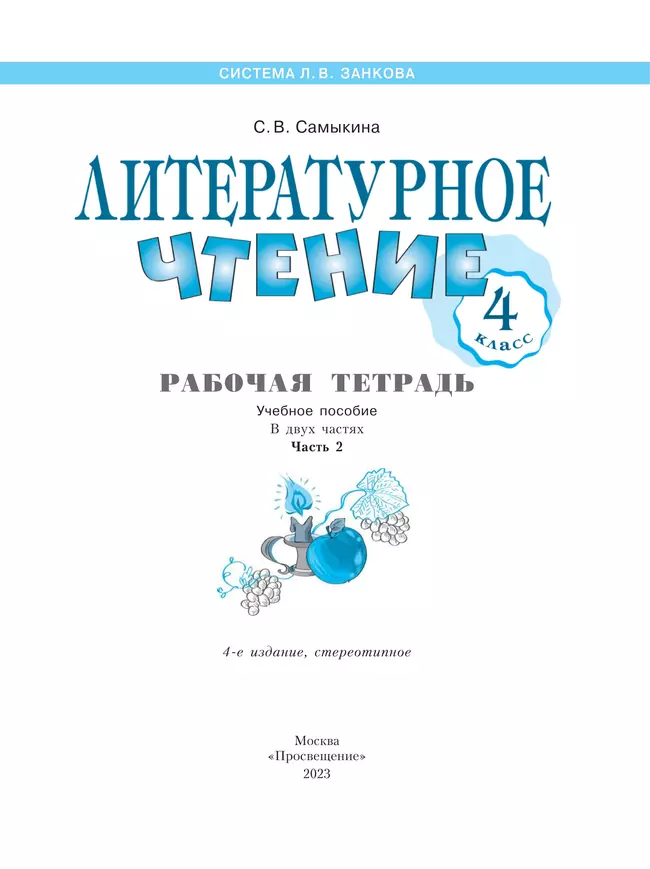 СИСТЕМА Л. В. ЗАНКОВА

С. В. Самыкина

ЛИТЕРАТУРНОЕ ЧТЕНИЕ

4 класс

РАБОЧАЯ ТЕТРАДЬ

Учебное пособие
В двух частях
Часть 2

4-е издание, стереотипное

Москва
«Просвещение»
2023